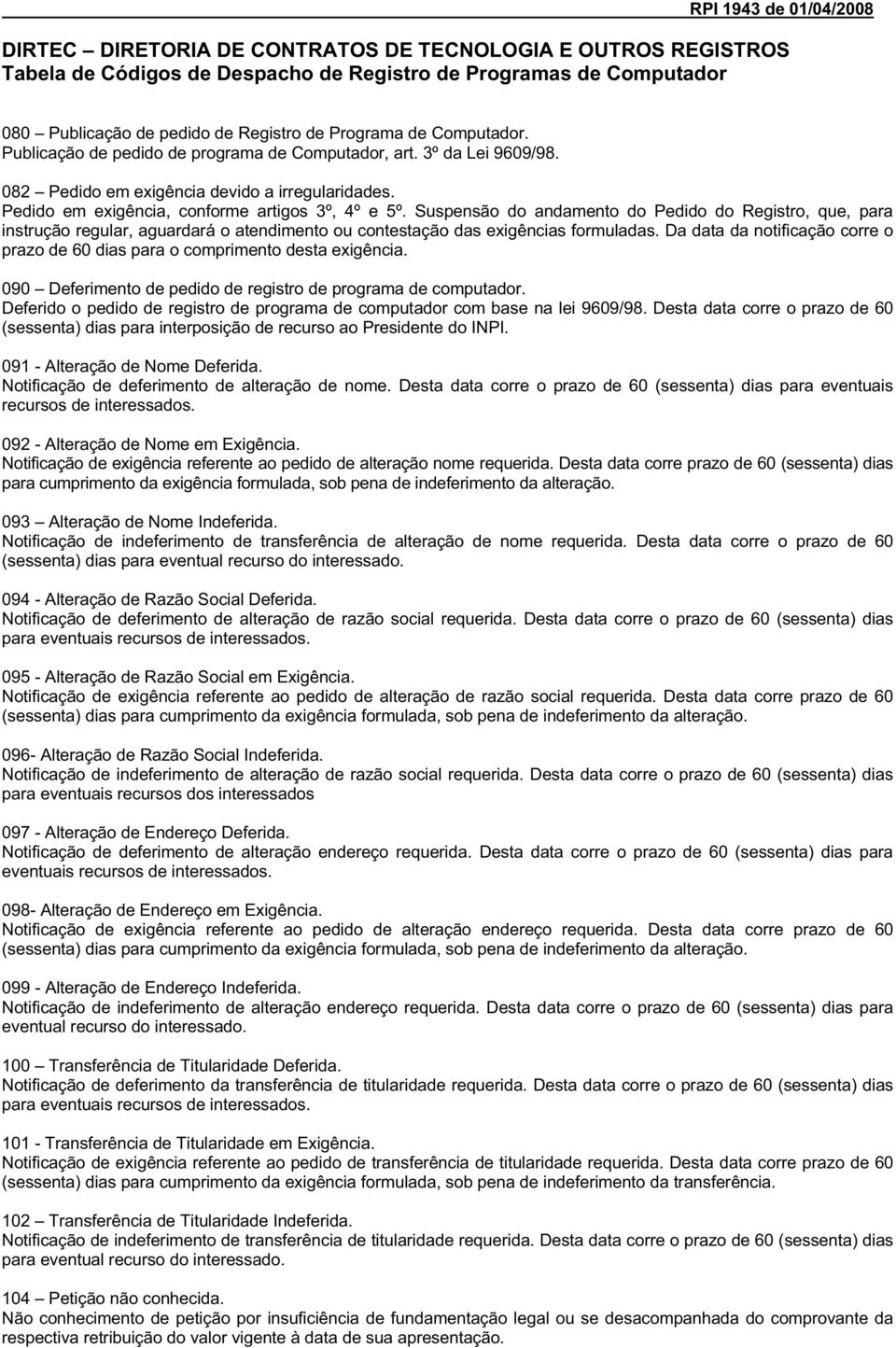 RPI 1943 de 01/04/2008

DIRTEC – DIRETORIA DE CONTRATOS DE TECNOLOGIA E OUTROS REGISTROS
Tabela de Códigos de Despacho de Registro de Programas de Computador

080 – Publicação de pedido de Registro de Programa de Computador.
Publicação de pedido de programa de Computador, art. 3º da Lei 9609/98.

082 – Pedido em exigência devido a irregularidades.
Pedido em exigência, conforme artigos 3º, 4º e 5º. Suspensão do andamento do Pedido do Registro, que, para instrução regular, aguardará o atendimento ou contestação das exigências formuladas. Da data da notificação corre o prazo de 60 dias para o comprimento desta exigência.

090 – Deferimento de pedido de registro de programa de computador.
Deferido o pedido de registro de programa de computador com base na lei 9609/98. Desta data corre o prazo de 60 (sessenta) dias para interposição de recurso ao Presidente do INPI.

091 - Alteração de Nome Deferida.
Notificação de deferimento de alteração de nome. Desta data corre o prazo de 60 (sessenta) dias para eventuais recursos de interessados.

092 - Alteração de Nome em Exigência.
Notificação de exigência referente ao pedido de alteração nome requerida. Desta data corre prazo de 60 (sessenta) dias para cumprimento da exigência formulada, sob pena de indeferimento da alteração.

093 – Alteração de Nome Indeferida.
Notificação de indeferimento de transferência de alteração de nome requerida. Desta data corre o prazo de 60 (sessenta) dias para eventual recurso do interessado.

094 - Alteração de Razão Social Deferida.
Notificação de deferimento de alteração de razão social requerida. Desta data corre o prazo de 60 (sessenta) dias para eventuais recursos de interessados.

095 - Alteração de Razão Social em Exigência.
Notificação de exigência referente ao pedido de alteração de razão social requerida. Desta data corre prazo de 60 (sessenta) dias para cumprimento da exigência formulada, sob pena de indeferimento da alteração.

096- Alteração de Razão Social Indeferida.
Notificação de indeferimento de alteração de razão social requerida. Desta data corre o prazo de 60 (sessenta) dias para eventuais recursos dos interessados

097 - Alteração de Endereço Deferida.
Notificação de deferimento de alteração endereço requerida. Desta data corre o prazo de 60 (sessenta) dias para eventuais recursos de interessados.

098- Alteração de Endereço em Exigência.
Notificação de exigência referente ao pedido de alteração endereço requerida. Desta data corre prazo de 60 (sessenta) dias para cumprimento da exigência formulada, sob pena de indeferimento da alteração.

099 - Alteração de Endereço Indeferida.
Notificação de indeferimento de alteração endereço requerida. Desta data corre o prazo de 60 (sessenta) dias para eventual recurso do interessado.

100 – Transferência de Titularidade Deferida.
Notificação de deferimento da transferência de titularidade requerida. Desta data corre o prazo de 60 (sessenta) dias para eventuais recursos de interessados.

101 - Transferência de Titularidade em Exigência.
Notificação de exigência referente ao pedido de transferência de titularidade requerida. Desta data corre prazo de 60 (sessenta) dias para cumprimento da exigência formulada, sob pena de indeferimento da transferência.

102 – Transferência de Titularidade Indeferida.
Notificação de indeferimento de transferência de titularidade requerida. Desta data corre o prazo de 60 (sessenta) dias para eventual recurso do interessado.

104 – Petição não conhecida.
Não conhecimento de petição por insuficiência de fundamentação legal ou se desacompanhada do comprovante da respectiva retribuição do valor vigente à data de sua apresentação.